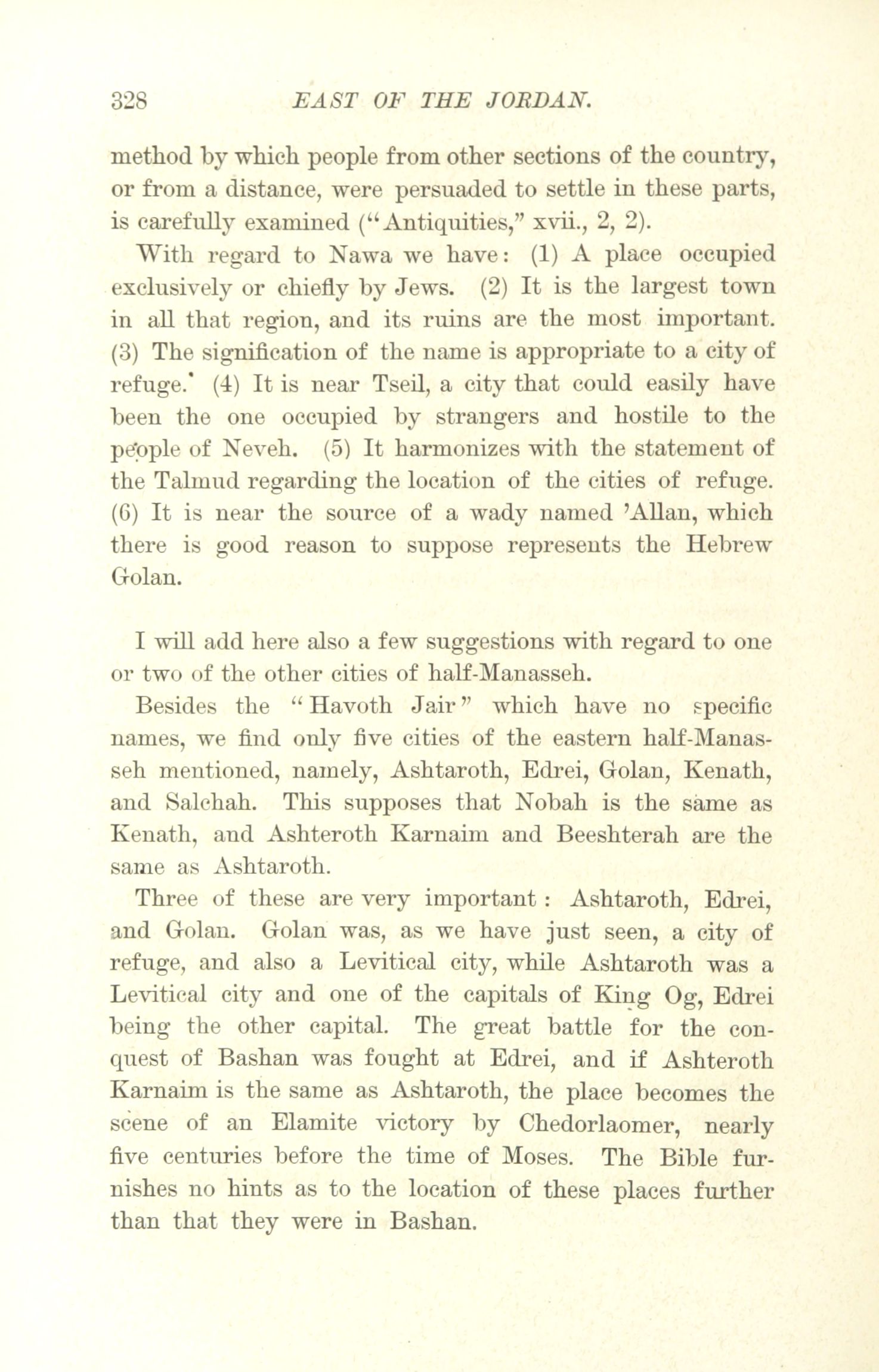 328 EAST OF THE JORDAN.

method by which people from other sections of the country, or from a distance, were persuaded to settle in these parts, is carefully examined ("Antiquities," xvii., 2, 2).

With regard to Nawa we have: (1) A place occupied exclusively or chiefly by Jews. (2) It is the largest town in all that region, and its ruins are the most important. (3) The signification of the name is appropriate to a city of refuge.* (4) It is near Tseil, a city that could easily have been the one occupied by strangers and hostile to the people of Neveh. (5) It harmonizes with the statement of the Talmud regarding the location of the cities of refuge. (6) It is near the source of a wady named 'Allan, which there is good reason to suppose represents the Hebrew Golan.

I will add here also a few suggestions with regard to one or two of the other cities of half-Manasseh.

Besides the "Havoth Jair" which have no specific names, we find only five cities of the eastern half-Manasseh mentioned, namely, Ashtaroth, Edrei, Golan, Kenath, and Salchah. This supposes that Nobah is the same as Kenath, and Ashteroth Karnaim and Beeshterah are the same as Ashtaroth.

Three of these are very important: Ashtaroth, Edrei, and Golan. Golan was, as we have just seen, a city of refuge, and also a Levitical city, while Ashtaroth was a Levitical city and one of the capitals of King Og, Edrei being the other capital. The great battle for the conquest of Bashan was fought at Edrei, and if Ashteroth Karnaim is the same as Ashtaroth, the place becomes the scene of an Elamite victory by Chedorlaomer, nearly five centuries before the time of Moses. The Bible furnishes no hints as to the location of these places further than that they were in Bashan.